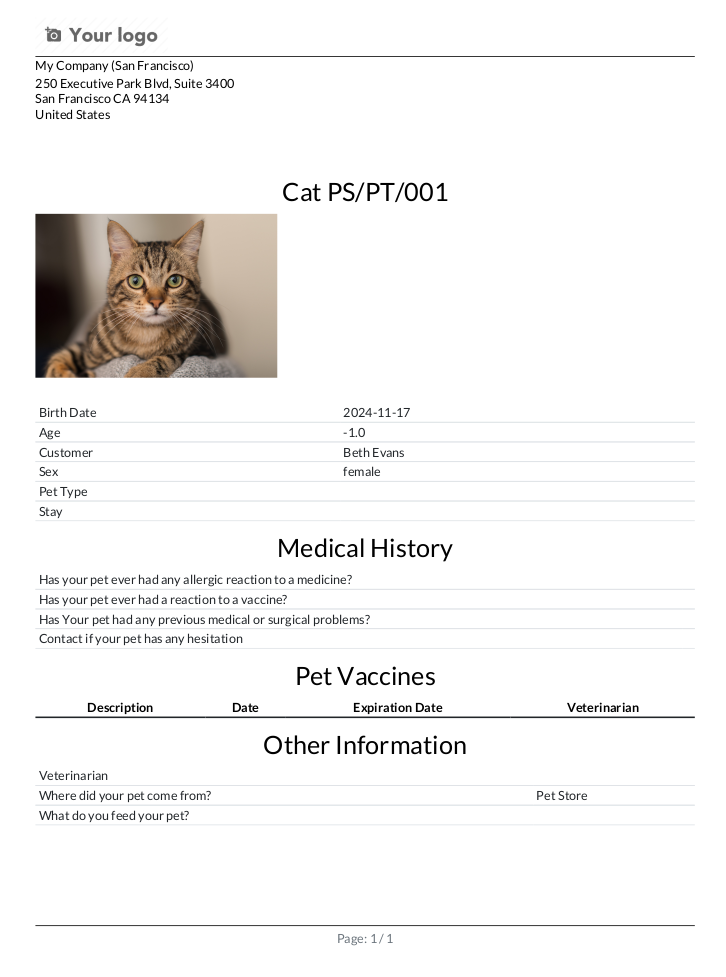 Your logo

My Company (San Francisco)
250 Executive Park Blvd, Suite 3400
San Francisco CA 94134
United States

Cat PS/PT/001

| | |
|---|---|
| Birth Date | 2024-11-17 |
| Age | -1.0 |
| Customer | Beth Evans |
| Sex | female |
| Pet Type | |
| Stay | |

Medical History

Has your pet ever had any allergic reaction to a medicine?
Has your pet ever had a reaction to a vaccine?
Has Your pet had any previous medical or surgical problems?
Contact if your pet has any hesitation

Pet Vaccines

| Description | Date | Expiration Date | Veterinarian |
|---|---|---|---|

Other Information

| | |
|---|---|
| Veterinarian | |
| Where did your pet come from? | Pet Store |
| What do you feed your pet? | |

Page: 1 / 1